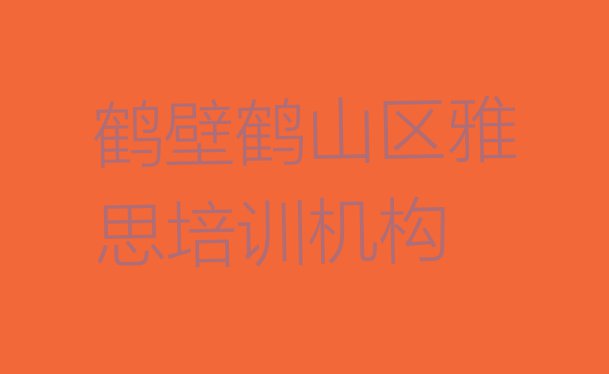 鹤壁鹤山区雅思培训机构